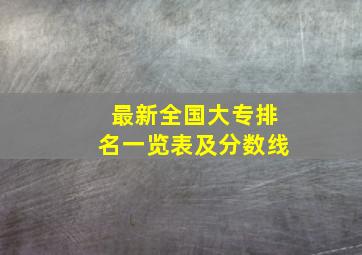 最新全国大专排名一览表及分数线